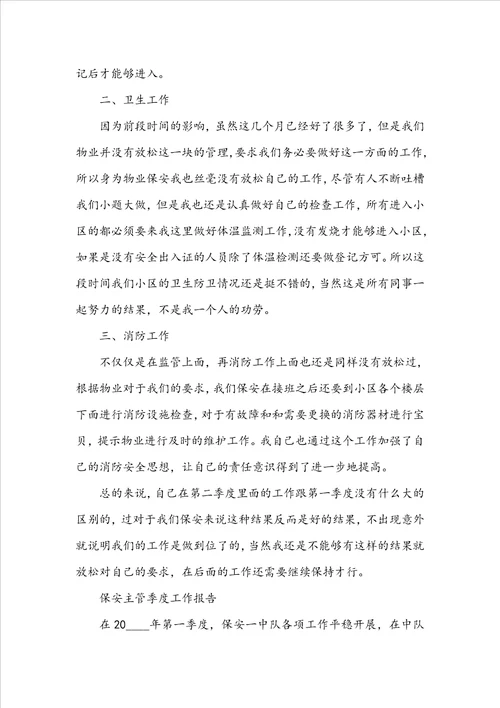 记后才能够进入。

二、卫生工作

因为前段时间的影响，虽然这几个月已经好了很多了，但是我们物业并没有放松这一块的管理，要求我们务必要做好这一方面的工作，所以身为物业保安我也丝毫没有放松自己的工作，尽管有人不断吐槽我们小题大做，但是我也还是认真做好自己的检查工作，所有进入小区的都必须要来我这里做好体温监测工作，没有发烧才能够进入小区，如果是没有安全出入证的人员除了体温检测还要做登记方可。所以这段时间我们小区的卫生防卫情况还是挺不错的，当然这是所有同事一起努力的结果，不是我一个人的功劳。

三、消防工作

不仅仅是在监管上面，再消防工作上面也还是同样没有放松过，根据物业对于我们的要求，我们保安在接班之后还要到小区各个楼层下面进行消防设施检查，对于有故障和和需要更换的消防器材进行宝贝，提示物业进行及时的维护工作。我自己也通过这个工作加强了自己的消防安全思想，让自己的责任意识得到了进一步地提高。

总的来说，自己在第二季度里面的工作跟第一季度没有什么大的区别的，过对于我们保安来说这种结果反而是好的结果，不出现意外就说明我们的工作是做到位了的，当然我还是不能够有这样的结果就放松对自己的要求，在后面的工作还需要继续保持才行。

保安主管季度工作报告

在20____年第一季度，保安一中队各项工作平稳开展，在中队